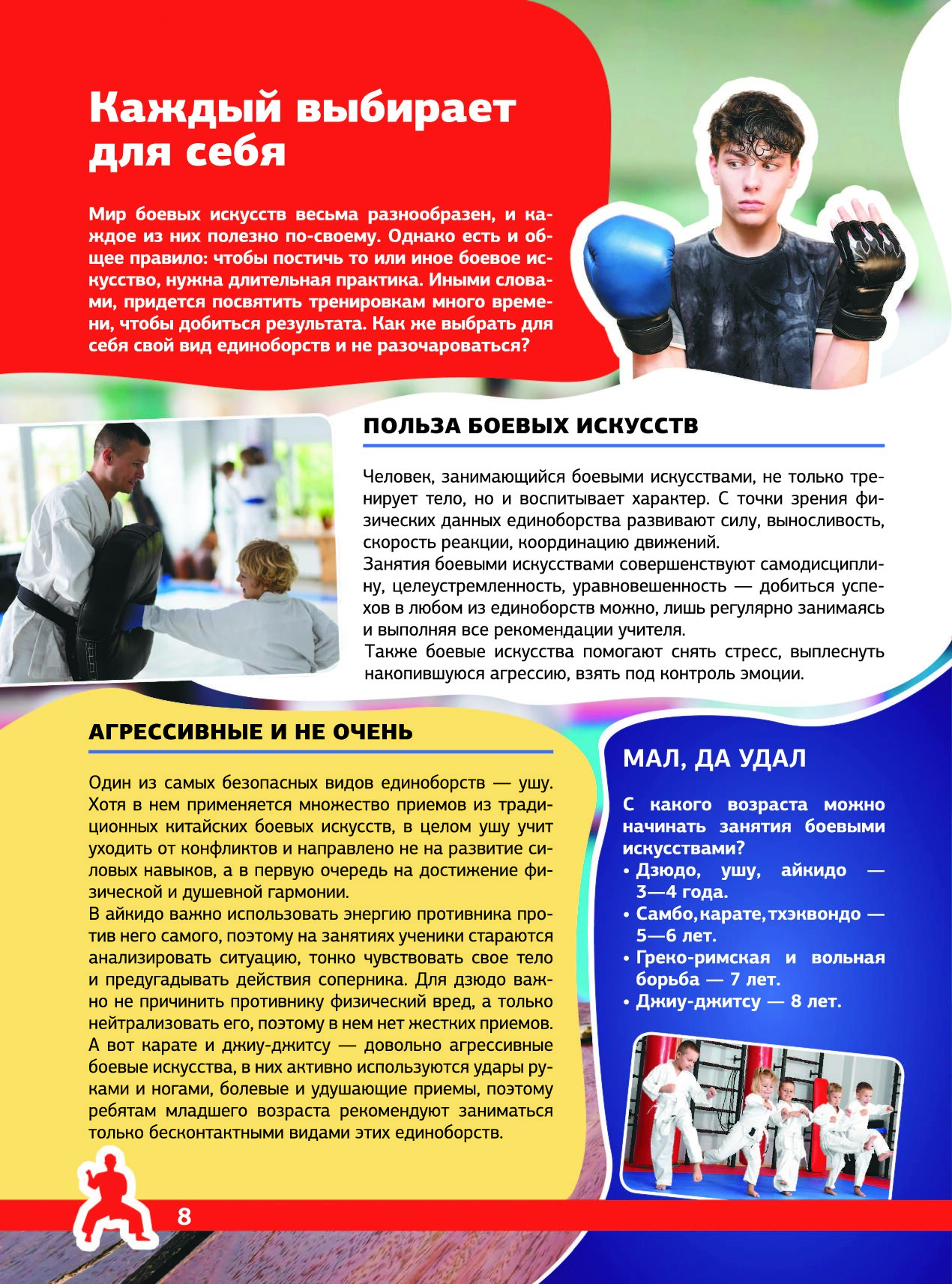 Каждый выбирает для себя

Мир боевых искусств весьма разнообразен, и каждое из них полезно по-своему. Однако есть и общее правило: чтобы постичь то или иное боевое искусство, нужна длительная практика. Иными словами, придется посвятить тренировкам много времени, чтобы добиться результата. Как же выбрать для себя свой вид единоборств и не разочароваться?

ПОЛЬЗА БОЕВЫХ ИСКУССТВ

Человек, занимающийся боевыми искусствами, не только тренирует тело, но и воспитывает характер. С точки зрения физических данных единоборства развивают силу, выносливость, скорость реакции, координацию движений.
Занятия боевыми искусствами совершенствуют самодисциплину, целеустремленность, уравновешенность — добиться успехов в любом из единоборств можно, лишь регулярно занимаясь и выполняя все рекомендации учителя.
Также боевые искусства помогают снять стресс, выплеснуть накопившуюся агрессию, взять под контроль эмоции.

АГРЕССИВНЫЕ И НЕ ОЧЕНЬ

Один из самых безопасных видов единоборств — ушу. Хотя в нем применяется множество приемов из традиционных китайских боевых искусств, в целом ушу учит уходить от конфликтов и направлено не на развитие силовых навыков, а в первую очередь на достижение физической и душевной гармонии.
В айкидо важно использовать энергию противника против него самого, поэтому на занятиях ученики стараются анализировать ситуацию, тонко чувствовать свое тело и предугадывать действия соперника. Для дзюдо важно не причинить противнику физический вред, а только нейтрализовать его, поэтому в нем нет жестких приемов. А вот карате и джиу-джитсу — довольно агрессивные боевые искусства, в них активно используются удары руками и ногами, болевые и удушающие приемы, поэтому ребятам младшего возраста рекомендуют заниматься только бесконтактными видами этих единоборств.

МАЛ, ДА УДАЛ

С какого возраста можно начинать занятия боевыми искусствами?
• Дзюдо, ушу, айкидо — 3—4 года.
• Самбо, карате, тхэквондо — 5—6 лет.
• Греко-римская и вольная борьба — 7 лет.
• Джиу-джитсу — 8 лет.

8